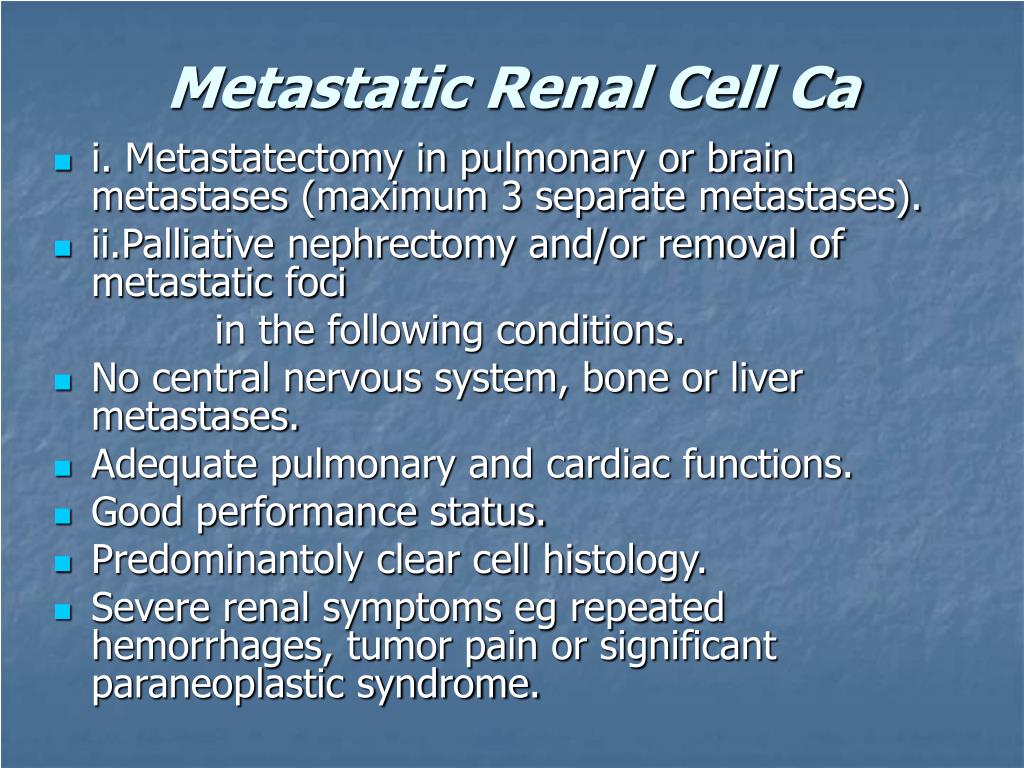 Metastatic Renal Cell Ca

- i. Metastatectomy in pulmonary or brain metastases (maximum 3 separate metastases).
- ii.Palliative nephrectomy and/or removal of metastatic foci

in the following conditions.

- No central nervous system, bone or liver metastases.
- Adequate pulmonary and cardiac functions.
- Good performance status.
- Predominantoly clear cell histology.
- Severe renal symptoms eg repeated hemorrhages, tumor pain or significant paraneoplastic syndrome.